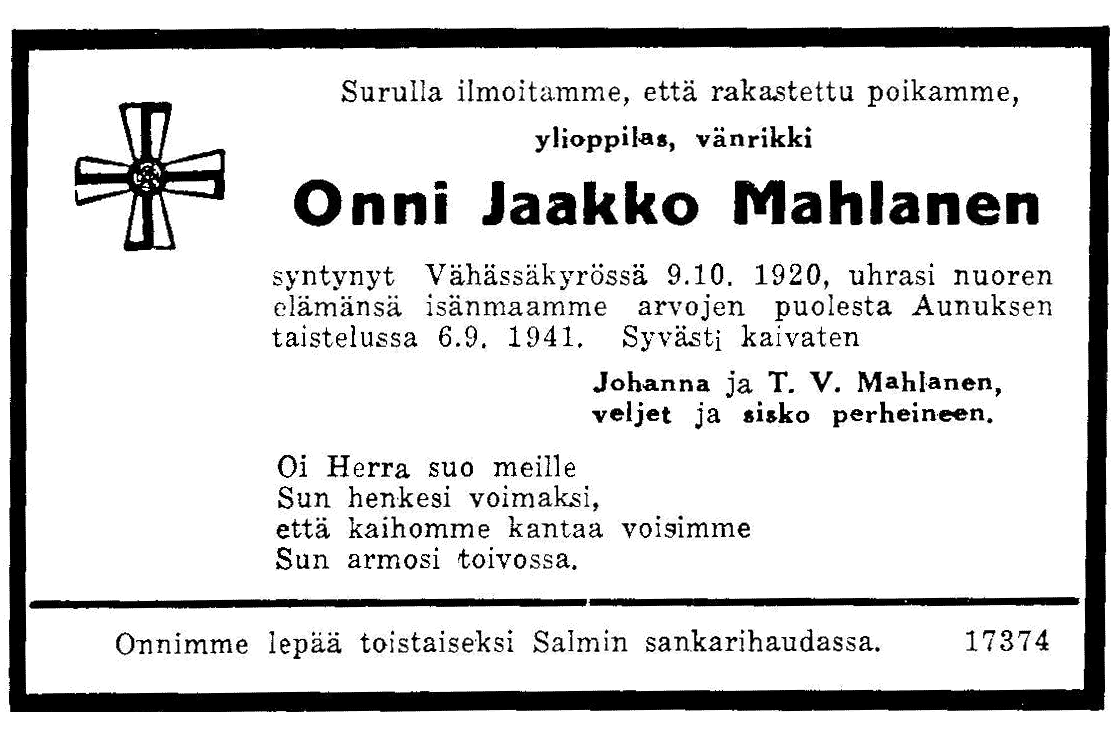 Surulla ilmoitamme, että rakastettu poikamme,

ylioppilas, vänrikki

Onni Jaakko Mahlanen

syntynyt Vähässäkyrössä 9.10. 1920, uhrasi nuoren elämänsä isänmaamme arvojen puolesta Aunuksen taistelussa 6.9. 1941. Syvästi kaivaten

Johanna ja T. V. Mahlanen,
veljet ja sisko perheineen.

Oi Herra suo meille
Sun henkesi voimaksi,
että kaihomme kantaa voisimme
Sun armosi toivossa.

Onnimme lepää toistaiseksi Salmin sankarihaudassa. 17374